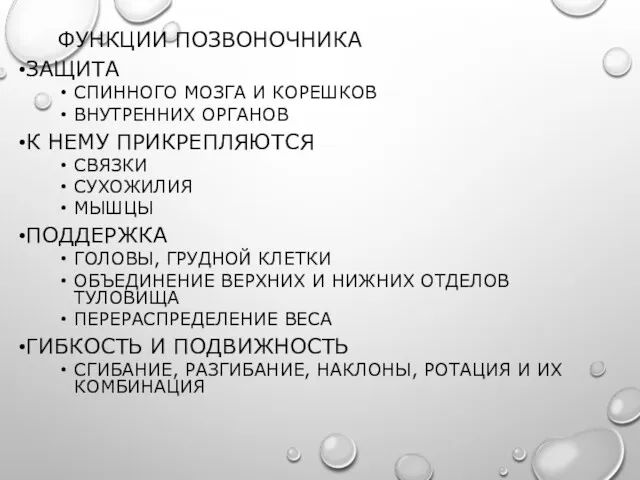 ФУНКЦИИ ПОЗВОНОЧНИКА

•ЗАЩИТА
• СПИННОГО МОЗГА И КОРЕШКОВ
• ВНУТРЕННИХ ОРГАНОВ

•К НЕМУ ПРИКРЕПЛЯЮТСЯ
• СВЯЗКИ
• СУХОЖИЛИЯ
• МЫШЦЫ

•ПОДДЕРЖКА
• ГОЛОВЫ, ГРУДНОЙ КЛЕТКИ
• ОБЪЕДИНЕНИЕ ВЕРХНИХ И НИЖНИХ ОТДЕЛОВ ТУЛОВИЩА
• ПЕРЕРАСПРЕДЕЛЕНИЕ ВЕСА

•ГИБКОСТЬ И ПОДВИЖНОСТЬ
• СГИБАНИЕ, РАЗГИБАНИЕ, НАКЛОНЫ, РОТАЦИЯ И ИХ КОМБИНАЦИЯ